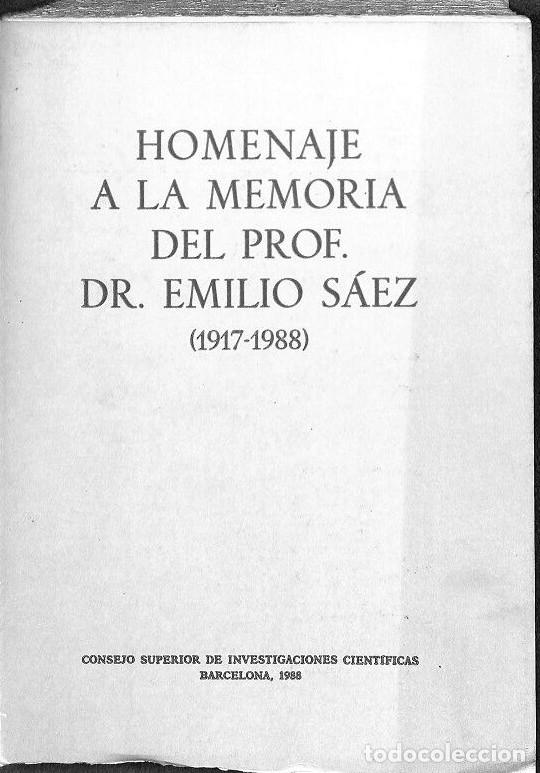 HOMENAJE
A LA MEMORIA
DEL PROF.
DR. EMILIO SÁEZ
(1917-1988)

CONSEJO SUPERIOR DE INVESTIGACIONES CIENTÍFICAS
BARCELONA, 1988

todocoleccion